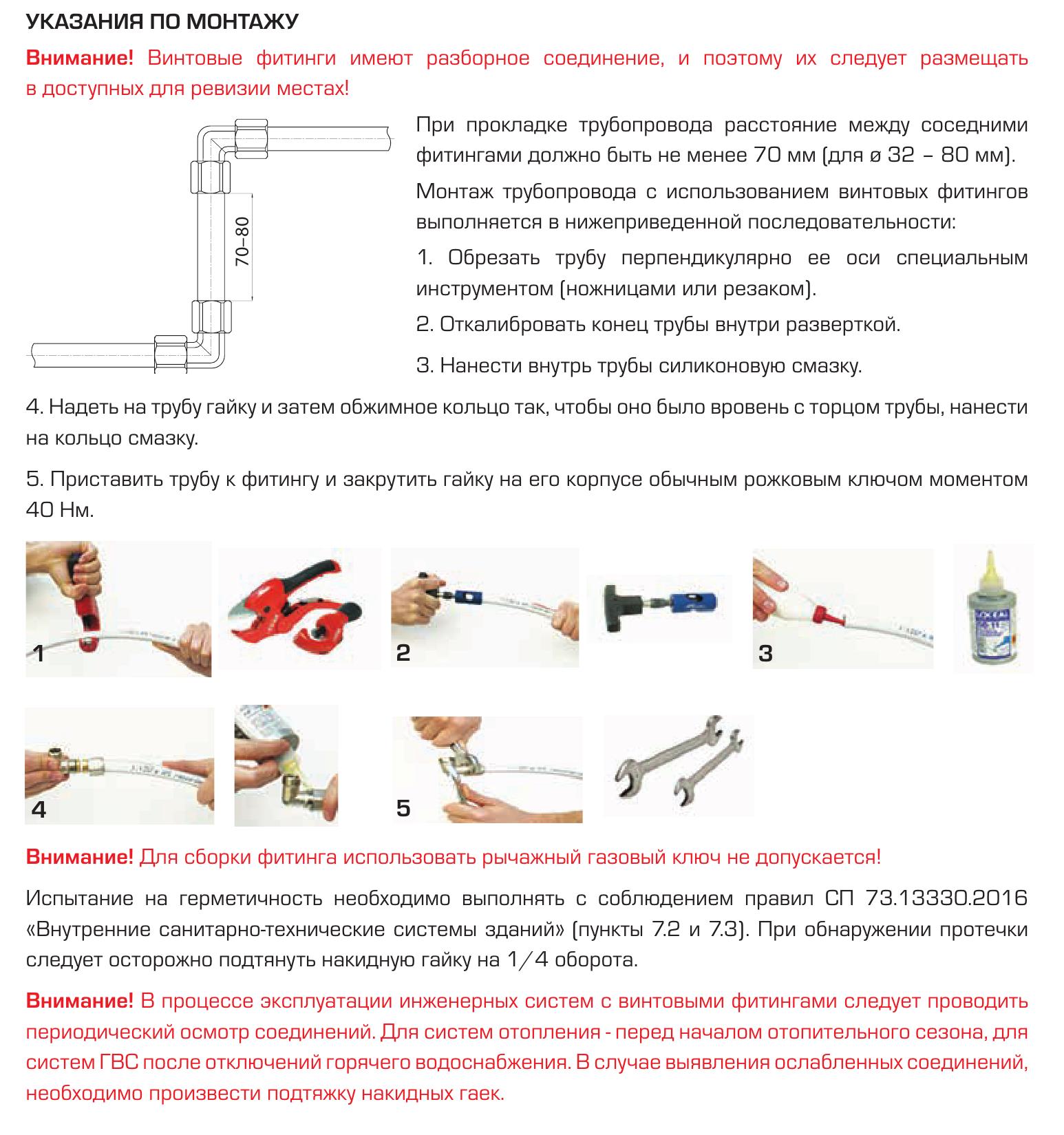 УКАЗАНИЯ ПО МОНТАЖУ

Внимание! Винтовые фитинги имеют разборное соединение, и поэтому их следует размещать в доступных для ревизии местах!

70–80

При прокладке трубопровода расстояние между соседними фитингами должно быть не менее 70 мм (для ø 32 – 80 мм).

Монтаж трубопровода с использованием винтовых фитингов выполняется в нижеприведенной последовательности:

1. Обрезать трубу перпендикулярно ее оси специальным инструментом (ножницами или резаком).

2. Откалибровать конец трубы внутри разверткой.

3. Нанести внутрь трубы силиконовую смазку.

4. Надеть на трубу гайку и затем обжимное кольцо так, чтобы оно было вровень с торцом трубы, нанести на кольцо смазку.

5. Приставить трубу к фитингу и закрутить гайку на его корпусе обычным рожковым ключом моментом 40 Нм.

1

2

3

4

5

Внимание! Для сборки фитинга использовать рычажный газовый ключ не допускается!

Испытание на герметичность необходимо выполнять с соблюдением правил СП 73.13330.2016 «Внутренние санитарно-технические системы зданий» (пункты 7.2 и 7.3). При обнаружении протечки следует осторожно подтянуть накидную гайку на 1/4 оборота.

Внимание! В процессе эксплуатации инженерных систем с винтовыми фитингами следует проводить периодический осмотр соединений. Для систем отопления - перед началом отопительного сезона, для систем ГВС после отключений горячего водоснабжения. В случае выявления ослабленных соединений, необходимо произвести подтяжку накидных гаек.